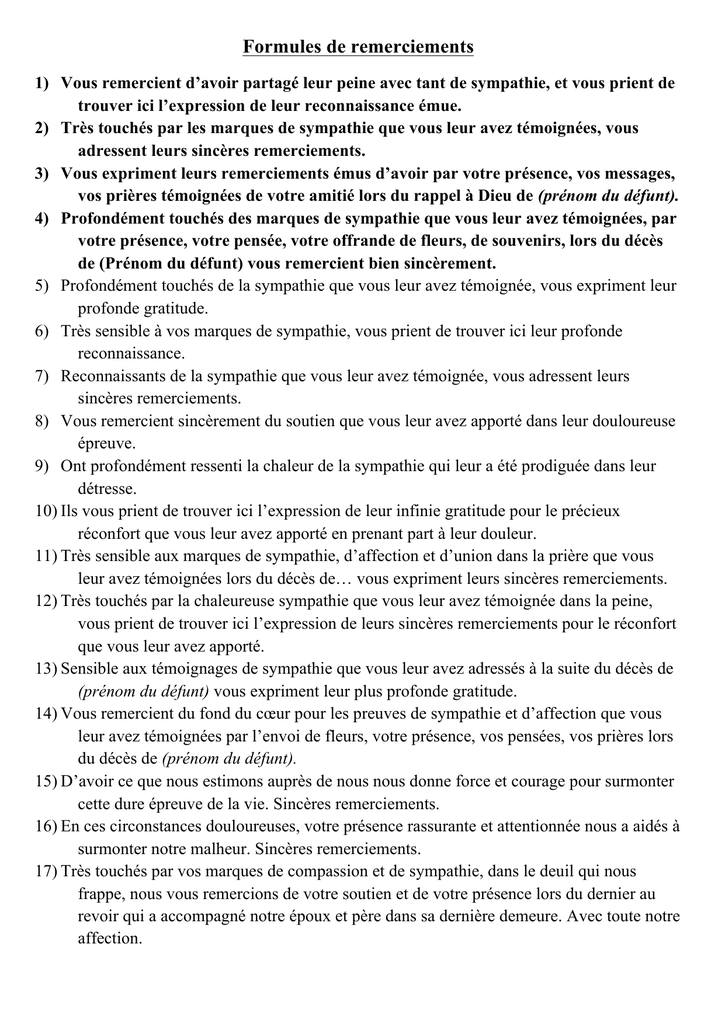 Formules de remerciements

1) Vous remercient d'avoir partagé leur peine avec tant de sympathie, et vous prient de trouver ici l'expression de leur reconnaissance émue.
2) Très touchés par les marques de sympathie que vous leur avez témoignées, vous adressent leurs sincères remerciements.
3) Vous expriment leurs remerciements émus d'avoir par votre présence, vos messages, vos prières témoignées de votre amitié lors du rappel à Dieu de (prénom du défunt).
4) Profondément touchés des marques de sympathie que vous leur avez témoignées, par votre présence, votre pensée, votre offrande de fleurs, de souvenirs, lors du décès de (Prénom du défunt) vous remercient bien sincèrement.
5) Profondément touchés de la sympathie que vous leur avez témoignée, vous expriment leur profonde gratitude.
6) Très sensible à vos marques de sympathie, vous prient de trouver ici leur profonde reconnaissance.
7) Reconnaissants de la sympathie que vous leur avez témoignée, vous adressent leurs sincères remerciements.
8) Vous remercient sincèrement du soutien que vous leur avez apporté dans leur douloureuse épreuve.
9) Ont profondément ressenti la chaleur de la sympathie qui leur a été prodiguée dans leur détresse.
10) Ils vous prient de trouver ici l'expression de leur infinie gratitude pour le précieux réconfort que vous leur avez apporté en prenant part à leur douleur.
11) Très sensible aux marques de sympathie, d'affection et d'union dans la prière que vous leur avez témoignées lors du décès de… vous expriment leurs sincères remerciements.
12) Très touchés par la chaleureuse sympathie que vous leur avez témoignée dans la peine, vous prient de trouver ici l'expression de leurs sincères remerciements pour le réconfort que vous leur avez apporté.
13) Sensible aux témoignages de sympathie que vous leur avez adressés à la suite du décès de (prénom du défunt) vous expriment leur plus profonde gratitude.
14) Vous remercient du fond du cœur pour les preuves de sympathie et d'affection que vous leur avez témoignées par l'envoi de fleurs, votre présence, vos pensées, vos prières lors du décès de (prénom du défunt).
15) D'avoir ce que nous estimons auprès de nous nous donne force et courage pour surmonter cette dure épreuve de la vie. Sincères remerciements.
16) En ces circonstances douloureuses, votre présence rassurante et attentionnée nous a aidés à surmonter notre malheur. Sincères remerciements.
17) Très touchés par vos marques de compassion et de sympathie, dans le deuil qui nous frappe, nous vous remercions de votre soutien et de votre présence lors du dernier au revoir qui a accompagné notre époux et père dans sa dernière demeure. Avec toute notre affection.